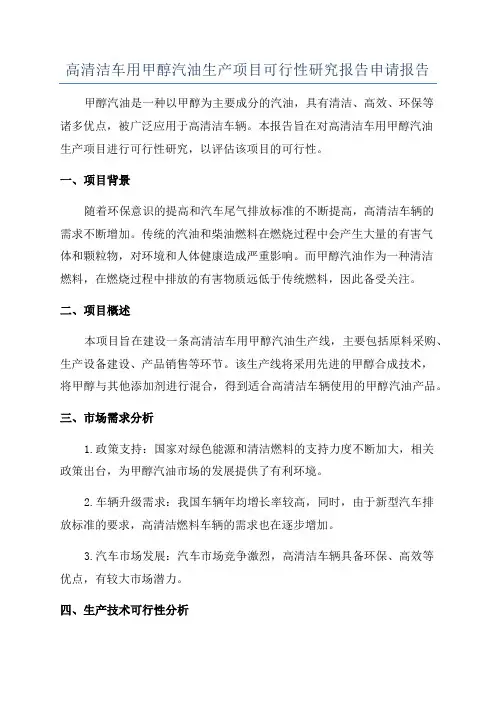 高清洁车用甲醇汽油生产项目可行性研究报告申请报告

甲醇汽油是一种以甲醇为主要成分的汽油，具有清洁、高效、环保等诸多优点，被广泛应用于高清洁车辆。本报告旨在对高清洁车用甲醇汽油生产项目进行可行性研究，以评估该项目的可行性。

一、项目背景

随着环保意识的提高和汽车尾气排放标准的不断提高，高清洁车辆的需求不断增加。传统的汽油和柴油燃料在燃烧过程中会产生大量的有害气体和颗粒物，对环境和人体健康造成严重影响。而甲醇汽油作为一种清洁燃料，在燃烧过程中排放的有害物质远低于传统燃料，因此备受关注。

二、项目概述

本项目旨在建设一条高清洁车用甲醇汽油生产线，主要包括原料采购、生产设备建设、产品销售等环节。该生产线将采用先进的甲醇合成技术，将甲醇与其他添加剂进行混合，得到适合高清洁车辆使用的甲醇汽油产品。

三、市场需求分析

1.政策支持：国家对绿色能源和清洁燃料的支持力度不断加大，相关政策出台，为甲醇汽油市场的发展提供了有利环境。

2.车辆升级需求：我国车辆年均增长率较高，同时，由于新型汽车排放标准的要求，高清洁燃料车辆的需求也在逐步增加。

3.汽车市场发展：汽车市场竞争激烈，高清洁车辆具备环保、高效等优点，有较大市场潜力。

四、生产技术可行性分析